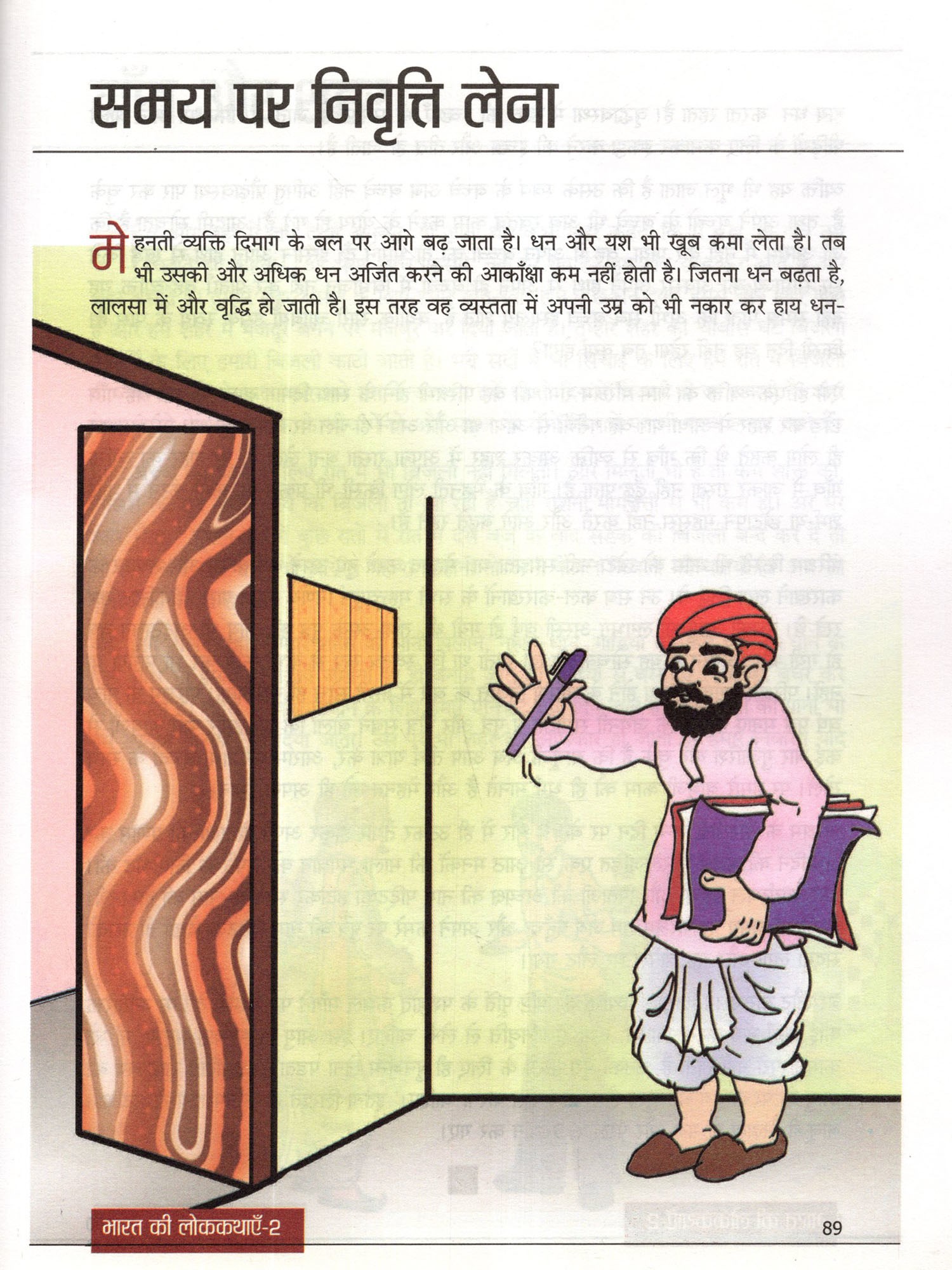 समय पर निवृत्ति लेना

मेहनती व्यक्ति दिमाग के बल पर आगे बढ़ जाता है। धन और यश भी खूब कमा लेता है। तब भी उसकी और अधिक धन अर्जित करने की आकाँक्षा कम नहीं होती है। जितना धन बढ़ता है, लालसा में और वृद्धि हो जाती है। इस तरह वह व्यस्तता में अपनी उम्र को भी नकार कर हाय धन-

भारत की लोककथाएँ-2

89